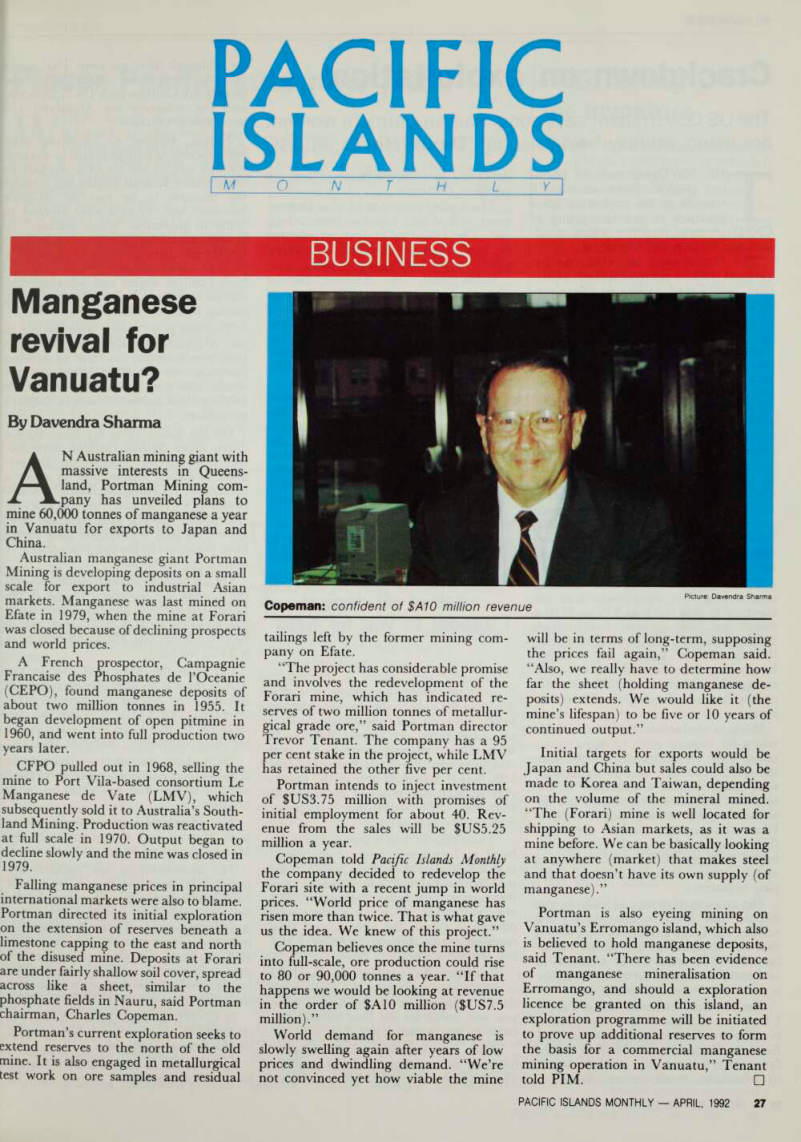 PACIFIC ISLANDS
MONTHLY

BUSINESS

Manganese revival for Vanuatu?

By Davendra Sharma

AN Australian mining giant with massive interests in Queensland, Portman Mining company has unveiled plans to mine 60,000 tonnes of manganese a year in Vanuatu for exports to Japan and China.

Australian manganese giant Portman Mining is developing deposits on a small scale for export to industrial Asian markets. Manganese was last mined on Efate in 1979, when the mine at Forari was closed because of declining prospects and world prices.

A French prospector, Campagnie Francaise des Phosphates de l'Oceanie (CEPO), found manganese deposits of about two million tonnes in 1955. It began development of open pitmine in 1960, and went into full production two years later.

CFPO pulled out in 1968, selling the mine to Port Vila-based consortium Le Manganese de Vate (LMV), which subsequently sold it to Australia's Southland Mining. Production was reactivated at full scale in 1970. Output began to decline slowly and the mine was closed in 1979.

Falling manganese prices in principal international markets were also to blame. Portman directed its initial exploration on the extension of reserves beneath a limestone capping to the east and north of the disused mine. Deposits at Forari are under fairly shallow soil cover, spread across like a sheet, similar to the phosphate fields in Nauru, said Portman chairman, Charles Copeman.

Portman's current exploration seeks to extend reserves to the north of the old mine. It is also engaged in metallurgical test work on ore samples and residual

Copeman: confident of $A10 million revenue

Picture: Davendra Sharma

tailings left by the former mining company on Efate.

"The project has considerable promise and involves the redevelopment of the Forari mine, which has indicated reserves of two million tonnes of metallurgical grade ore," said Portman director Trevor Tenant. The company has a 95 per cent stake in the project, while LMV has retained the other five per cent.

Portman intends to inject investment of $US3.75 million with promises of initial employment for about 40. Revenue from the sales will be $US5.25 million a year.

Copeman told Pacific Islands Monthly the company decided to redevelop the Forari site with a recent jump in world prices. "World price of manganese has risen more than twice. That is what gave us the idea. We knew of this project."

Copeman believes once the mine turns into full-scale, ore production could rise to 80 or 90,000 tonnes a year. "If that happens we would be looking at revenue in the order of $A10 million ($US7.5 million)."

World demand for manganese is slowly swelling again after years of low prices and dwindling demand. "We're not convinced yet how viable the mine will be in terms of long-term, supposing the prices fail again," Copeman said. "Also, we really have to determine how far the sheet (holding manganese deposits) extends. We would like it (the mine's lifespan) to be five or 10 years of continued output."

Initial targets for exports would be Japan and China but sales could also be made to Korea and Taiwan, depending on the volume of the mineral mined. "The (Forari) mine is well located for shipping to Asian markets, as it was a mine before. We can be basically looking at anywhere (market) that makes steel and that doesn't have its own supply (of manganese)."

Portman is also eyeing mining on Vanuatu's Erromango island, which also is believed to hold manganese deposits, said Tenant. "There has been evidence of manganese mineralisation on Erromango, and should a exploration licence be granted on this island, an exploration programme will be initiated to prove up additional reserves to form the basis for a commercial manganese mining operation in Vanuatu," Tenant told PIM. □

PACIFIC ISLANDS MONTHLY — APRIL, 1992 27